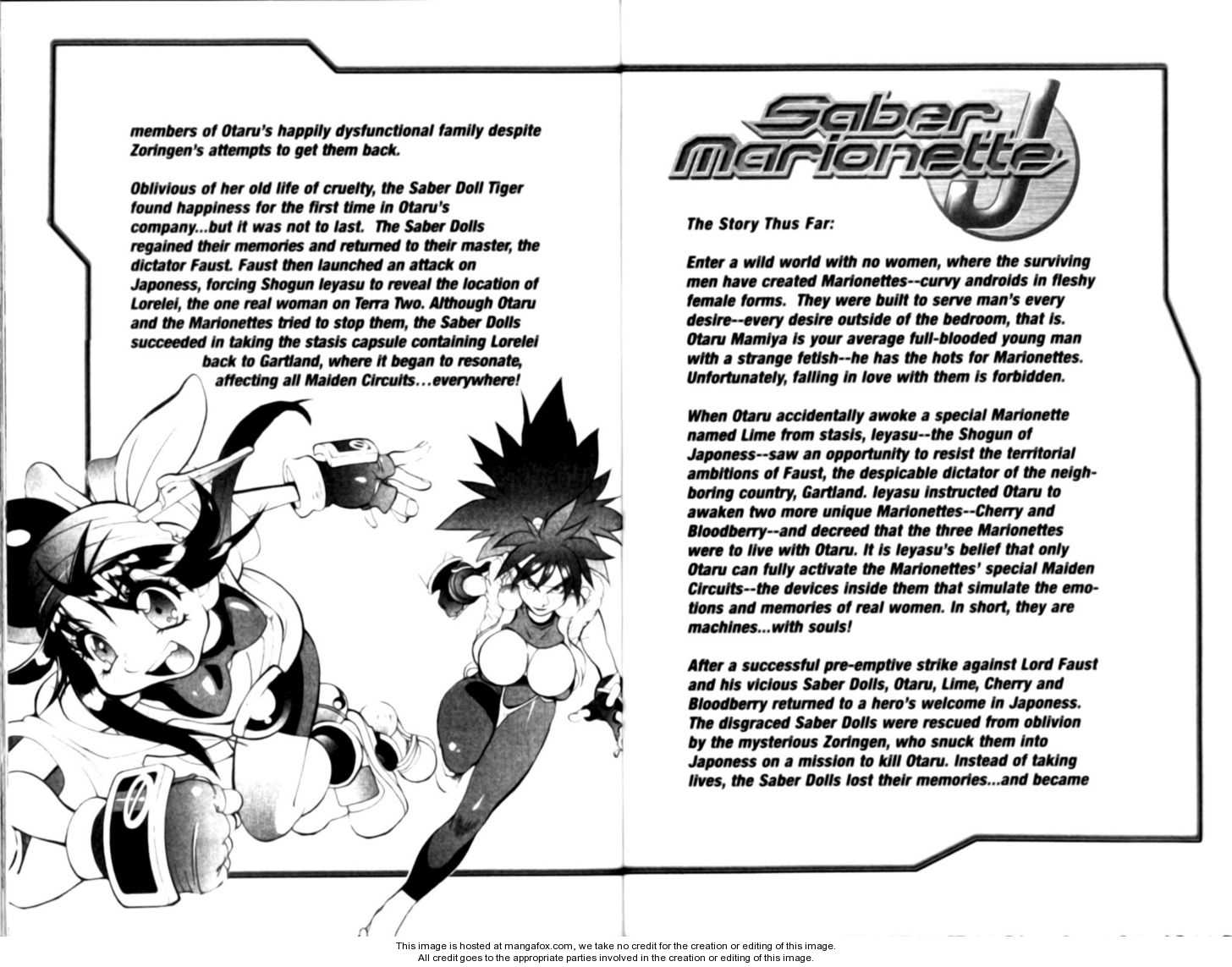 members of Otaru's happily dysfunctional family despite Zoringen's attempts to get them back.

Oblivious of her old life of cruelty, the Saber Doll Tiger found happiness for the first time in Otaru's company...but it was not to last. The Saber Dolls regained their memories and returned to their master, the dictator Faust. Faust then launched an attack on Japoness, forcing Shogun Ieyasu to reveal the location of Lorelei, the one real woman on Terra Two. Although Otaru and the Marionettes tried to stop them, the Saber Dolls succeeded in taking the stasis capsule containing Lorelei back to Gartland, where it began to resonate, affecting all Maiden Circuits...everywhere!

Saber Marionette J

The Story Thus Far:

Enter a wild world with no women, where the surviving men have created Marionettes--curvy androids in fleshy female forms. They were built to serve man's every desire--every desire outside of the bedroom, that is. Otaru Mamiya is your average full-blooded young man with a strange fetish--he has the hots for Marionettes. Unfortunately, falling in love with them is forbidden.

When Otaru accidentally awoke a special Marionette named Lime from stasis, Ieyasu--the Shogun of Japoness--saw an opportunity to resist the territorial ambitions of Faust, the despicable dictator of the neighboring country, Gartland. Ieyasu instructed Otaru to awaken two more unique Marionettes--Cherry and Bloodberry--and decreed that the three Marionettes were to live with Otaru. It is Ieyasu's belief that only Otaru can fully activate the Marionettes' special Maiden Circuits--the devices inside them that simulate the emotions and memories of real women. In short, they are machines...with souls!

After a successful pre-emptive strike against Lord Faust and his vicious Saber Dolls, Otaru, Lime, Cherry and Bloodberry returned to a hero's welcome in Japoness. The disgraced Saber Dolls were rescued from oblivion by the mysterious Zoringen, who snuck them into Japoness on a mission to kill Otaru. Instead of taking lives, the Saber Dolls lost their memories...and became

This image is hosted at mangafox.com, we take no credit for the creation or editing of this image.
All credit goes to the appropriate parties involved in the creation or editing of this image.